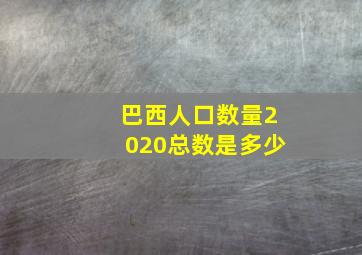 巴西人口数量2020总数是多少